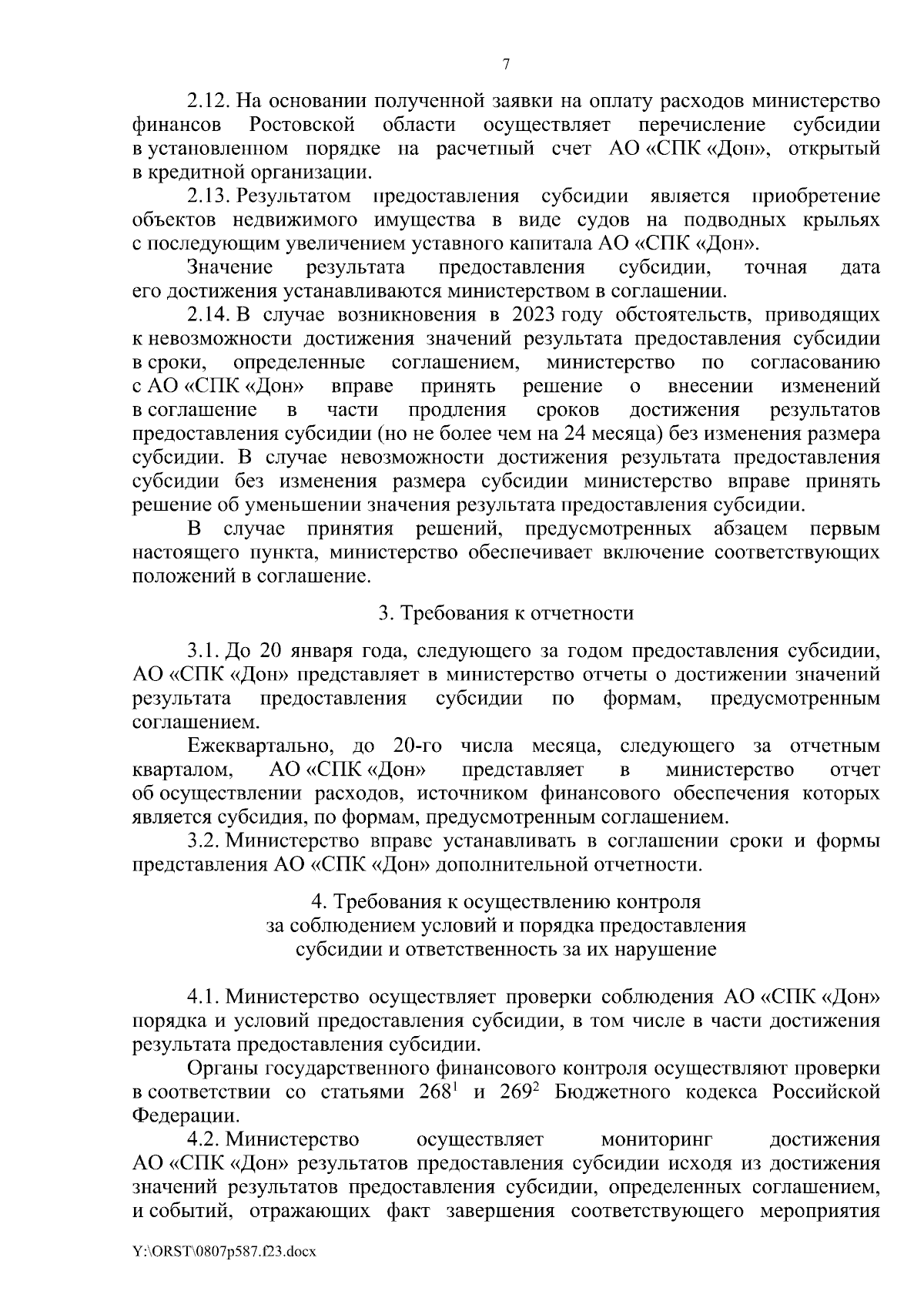 7

2.12. На основании полученной заявки на оплату расходов министерство финансов Ростовской области осуществляет перечисление субсидии в установленном порядке на расчетный счет АО «СПК «Дон», открытый в кредитной организации.

2.13. Результатом предоставления субсидии является приобретение объектов недвижимого имущества в виде судов на подводных крыльях с последующим увеличением уставного капитала АО «СПК «Дон».

Значение результата предоставления субсидии, точная дата его достижения устанавливаются министерством в соглашении.

2.14. В случае возникновения в 2023 году обстоятельств, приводящих к невозможности достижения значений результата предоставления субсидии в сроки, определенные соглашением, министерство по согласованию с АО «СПК «Дон» вправе принять решение о внесении изменений в соглашение в части продления сроков достижения результатов предоставления субсидии (но не более чем на 24 месяца) без изменения размера субсидии. В случае невозможности достижения результата предоставления субсидии без изменения размера субсидии министерство вправе принять решение об уменьшении значения результата предоставления субсидии.

В случае принятия решений, предусмотренных абзацем первым настоящего пункта, министерство обеспечивает включение соответствующих положений в соглашение.

3. Требования к отчетности

3.1. До 20 января года, следующего за годом предоставления субсидии, АО «СПК «Дон» представляет в министерство отчеты о достижении значений результата предоставления субсидии по формам, предусмотренным соглашением.

Ежеквартально, до 20-го числа месяца, следующего за отчетным кварталом, АО «СПК «Дон» представляет в министерство отчет об осуществлении расходов, источником финансового обеспечения которых является субсидия, по формам, предусмотренным соглашением.

3.2. Министерство вправе устанавливать в соглашении сроки и формы представления АО «СПК «Дон» дополнительной отчетности.

4. Требования к осуществлению контроля за соблюдением условий и порядка предоставления субсидии и ответственность за их нарушение

4.1. Министерство осуществляет проверки соблюдения АО «СПК «Дон» порядка и условий предоставления субсидии, в том числе в части достижения результата предоставления субсидии.

Органы государственного финансового контроля осуществляют проверки в соответствии со статьями $268^1$ и $269^2$ Бюджетного кодекса Российской Федерации.

4.2. Министерство осуществляет мониторинг достижения АО «СПК «Дон» результатов предоставления субсидии исходя из достижения значений результатов предоставления субсидии, определенных соглашением, и событий, отражающих факт завершения соответствующего мероприятия

Y:\ORST\0807p587.f23.docx